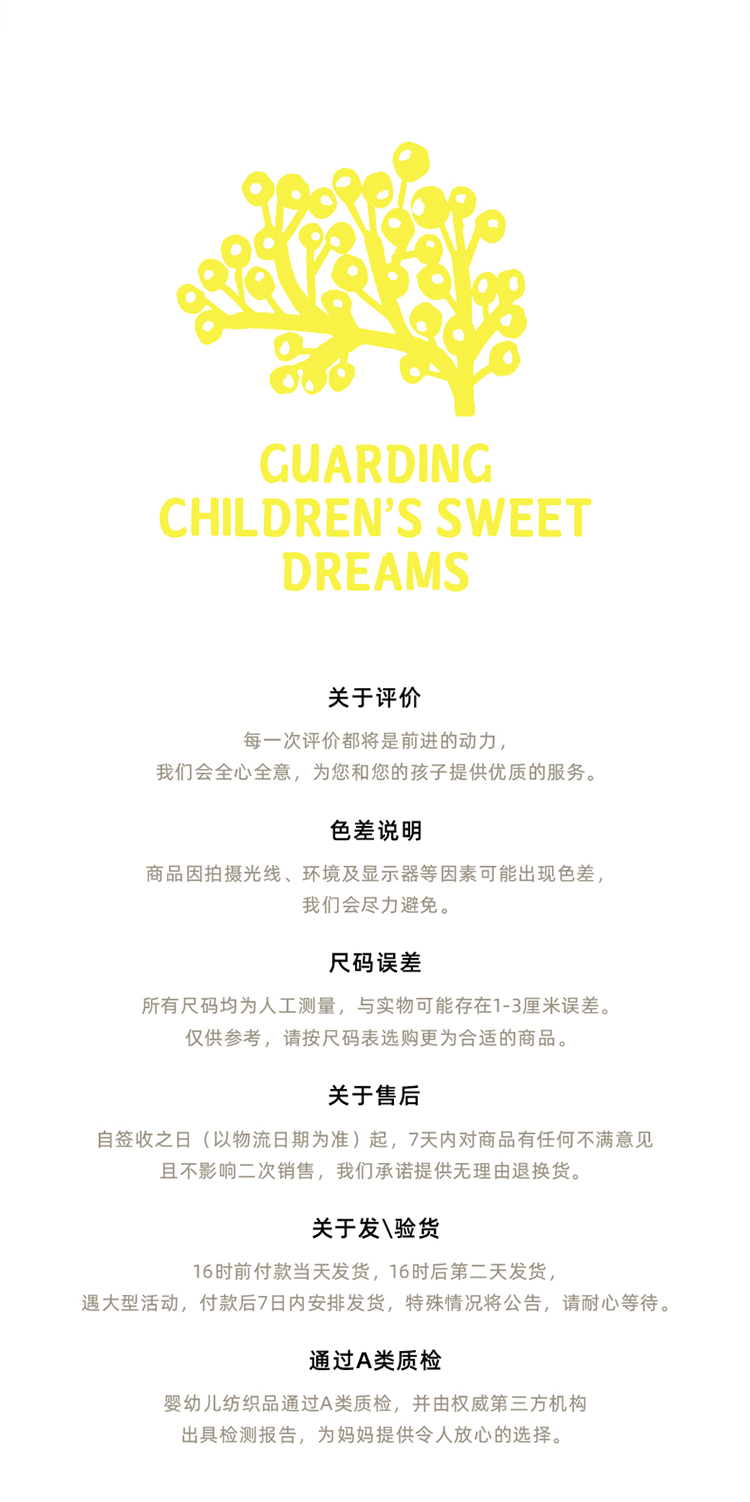 GUARDING CHILDREN'S SWEET DREAMS

关于评价

每一次评价都将是前进的动力，
我们会全心全意，为您和您的孩子提供优质的服务。

色差说明

商品因拍摄光线、环境及显示器等因素可能出现色差，
我们会尽力避免。

尺码误差

所有尺码均为人工测量，与实物可能存在1-3厘米误差。
仅供参考，请按尺码表选购更为合适的商品。

关于售后

自签收之日（以物流日期为准）起，7天内对商品有任何不满意见
且不影响二次销售，我们承诺提供无理由退换货。

关于发\验货

16时前付款当天发货，16时后第二天发货，
遇大型活动，付款后7日内安排发货，特殊情况将公告，请耐心等待。

通过A类质检

婴幼儿纺织品通过A类质检，并由权威第三方机构
出具检测报告，为妈妈提供令人放心的选择。